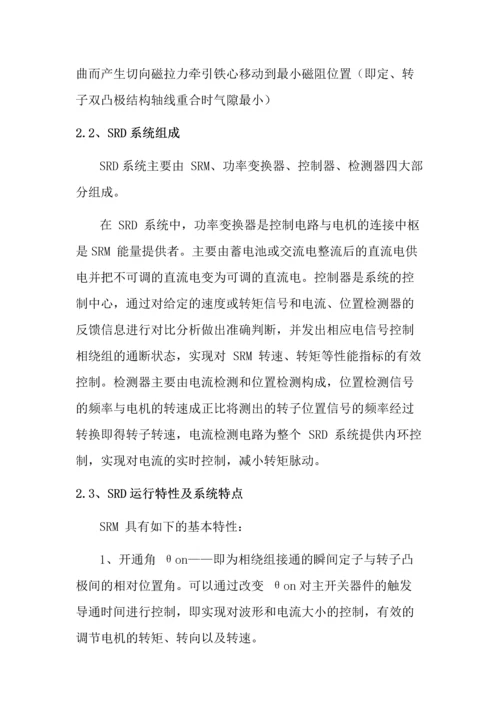 曲而产生切向磁拉力牵引铁心移动到最小磁阻位置（即定、转子双凸极结构轴线重合时气隙最小）

2.2、SRD 系统组成

SRD 系统主要由 SRM、功率变换器、控制器、检测器四大部分组成。

在 SRD 系统中，功率变换器是控制电路与电机的连接中枢是 SRM 能量提供者。主要由蓄电池或交流电整流后的直流电供电并把不可调的直流电变为可调的直流电。控制器是系统的控制中心，通过对给定的速度或转矩信号和电流、位置检测器的反馈信息进行对比分析做出准确判断，并发出相应电信号控制相绕组的通断状态，实现对 SRM 转速、转矩等性能指标的有效控制。检测器主要由电流检测和位置检测构成，位置检测信号的频率与电机的转速成正比将测出的转子位置信号的频率经过转换即得转子转速，电流检测电路为整个 SRD 系统提供内环控制，实现对电流的实时控制，减小转矩脉动。

2.3、SRD 运行特性及系统特点

SRM 具有如下的基本特性：

1、开通角 θon——即为相绕组接通的瞬间定子与转子凸极间的相对位置角。可以通过改变 θon 对主开关器件的触发导通时间进行控制，即实现对波形和电流大小的控制，有效的调节电机的转矩、转向以及转速。